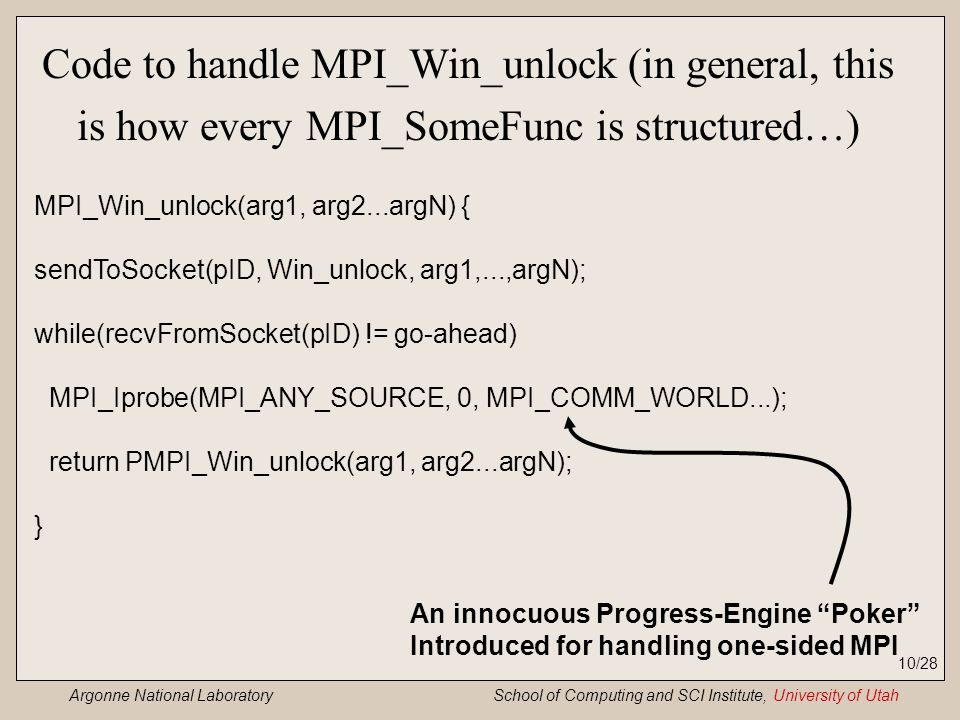 Code to handle MPI_Win_unlock (in general, this is how every MPI_SomeFunc is structured…)

MPI_Win_unlock(arg1, arg2...argN) {

sendToSocket(pID, Win_unlock, arg1,...,argN);

while(recvFromSocket(pID) != go-ahead)

MPI_Iprobe(MPI_ANY_SOURCE, 0, MPI_COMM_WORLD...);

return PMPI_Win_unlock(arg1, arg2...argN);

}

An innocuous Progress-Engine “Poker”
Introduced for handling one-sided MPI

10/28

Argonne National Laboratory

School of Computing and SCI Institute, University of Utah